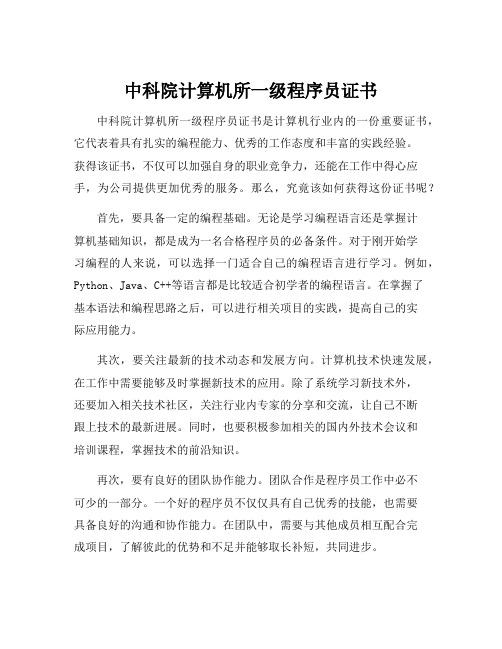 中科院计算机所一级程序员证书

中科院计算机所一级程序员证书是计算机行业内的一份重要证书，它代表着具有扎实的编程能力、优秀的工作态度和丰富的实践经验。获得该证书，不仅可以加强自身的职业竞争力，还能在工作中得心应手，为公司提供更加优秀的服务。那么，究竟该如何获得这份证书呢？

首先，要具备一定的编程基础。无论是学习编程语言还是掌握计算机基础知识，都是成为一名合格程序员的必备条件。对于刚开始学习编程的人来说，可以选择一门适合自己的编程语言进行学习。例如，Python、Java、C++等语言都是比较适合初学者的编程语言。在掌握了基本语法和编程思路之后，可以进行相关项目的实践，提高自己的实际应用能力。

其次，要关注最新的技术动态和发展方向。计算机技术快速发展，在工作中需要能够及时掌握新技术的应用。除了系统学习新技术外，还要加入相关技术社区，关注行业内专家的分享和交流，让自己不断跟上技术的最新进展。同时，也要积极参加相关的国内外技术会议和培训课程，掌握技术的前沿知识。

再次，要有良好的团队协作能力。团队合作是程序员工作中必不可少的一部分。一个好的程序员不仅仅具有自己优秀的技能，也需要具备良好的沟通和协作能力。在团队中，需要与其他成员相互配合完成项目，了解彼此的优势和不足并能够取长补短，共同进步。